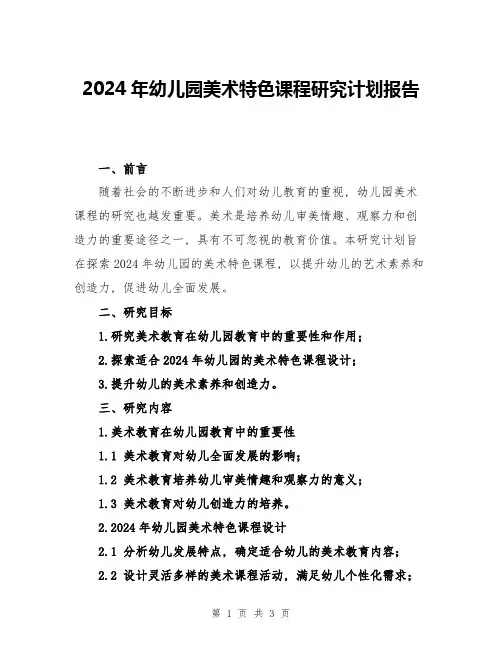 2024年幼儿园美术特色课程研究计划报告

一、前言

随着社会的不断进步和人们对幼儿教育的重视，幼儿园美术课程的研究也越发重要。美术是培养幼儿审美情趣、观察力和创造力的重要途径之一，具有不可忽视的教育价值。本研究计划旨在探索2024年幼儿园的美术特色课程，以提升幼儿的艺术素养和创造力，促进幼儿全面发展。

二、研究目标

1.研究美术教育在幼儿园教育中的重要性和作用；

2.探索适合2024年幼儿园的美术特色课程设计；

3.提升幼儿的美术素养和创造力。

三、研究内容

1.美术教育在幼儿园教育中的重要性

1.1 美术教育对幼儿全面发展的影响；

1.2 美术教育培养幼儿审美情趣和观察力的意义；

1.3 美术教育对幼儿创造力的培养。

2.2024年幼儿园美术特色课程设计

2.1 分析幼儿发展特点，确定适合幼儿的美术教育内容；

2.2 设计灵活多样的美术课程活动，满足幼儿个性化需求；

第 1 页 共 3 页